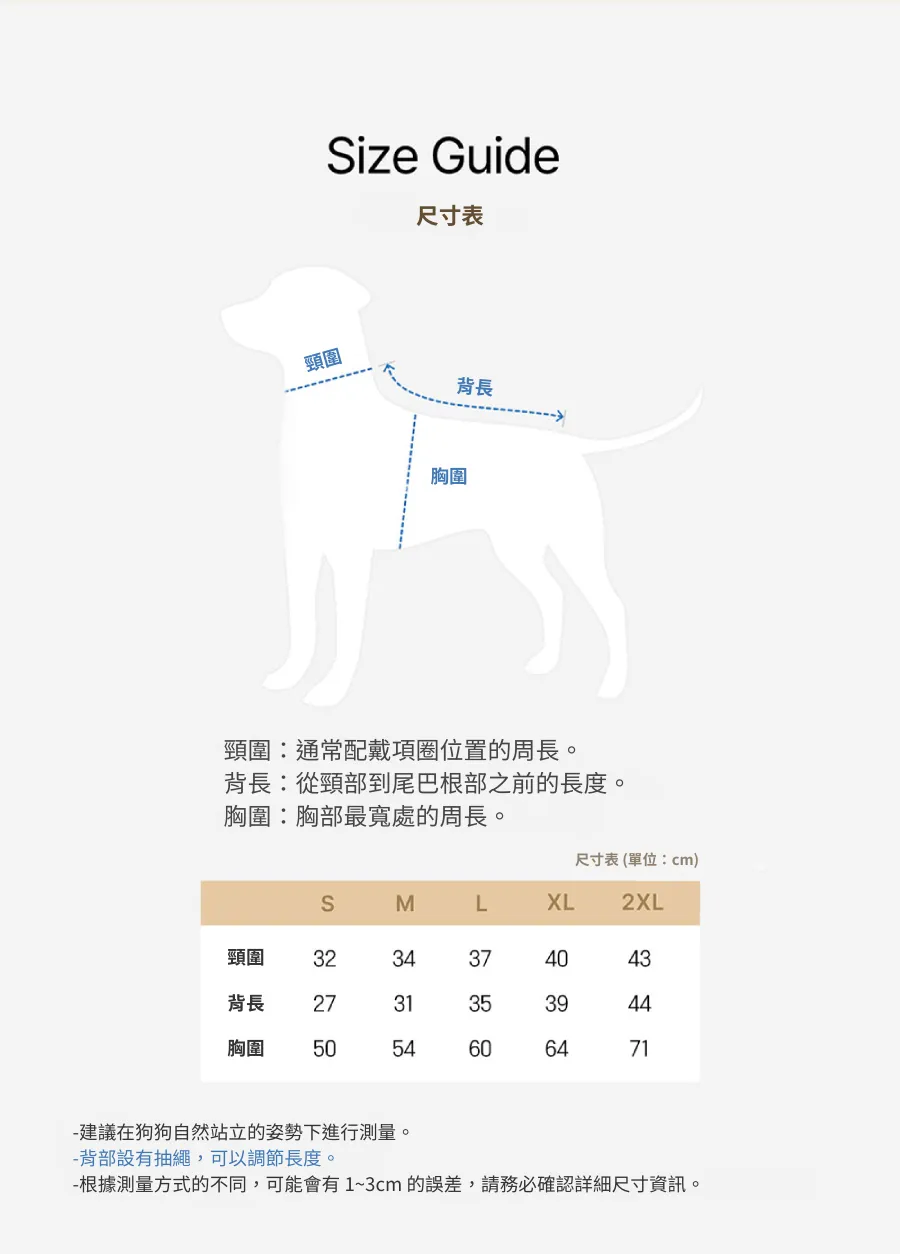 Size Guide

尺寸表

頸圍

背長

胸圍

頸圍：通常配戴項圈位置的周長。
背長：從頸部到尾巴根部之前的長度。
胸圍：胸部最寬處的周長。

尺寸表 (單位：cm)

| | S | M | L | XL | 2XL |
|---|---|---|---|---|---|
| 頸圍 | 32 | 34 | 37 | 40 | 43 |
| 背長 | 27 | 31 | 35 | 39 | 44 |
| 胸圍 | 50 | 54 | 60 | 64 | 71 |

-建議在狗狗自然站立的姿勢下進行測量。
-背部設有抽繩，可以調節長度。
-根據測量方式的不同，可能會有 1~3cm 的誤差，請務必確認詳細尺寸資訊。